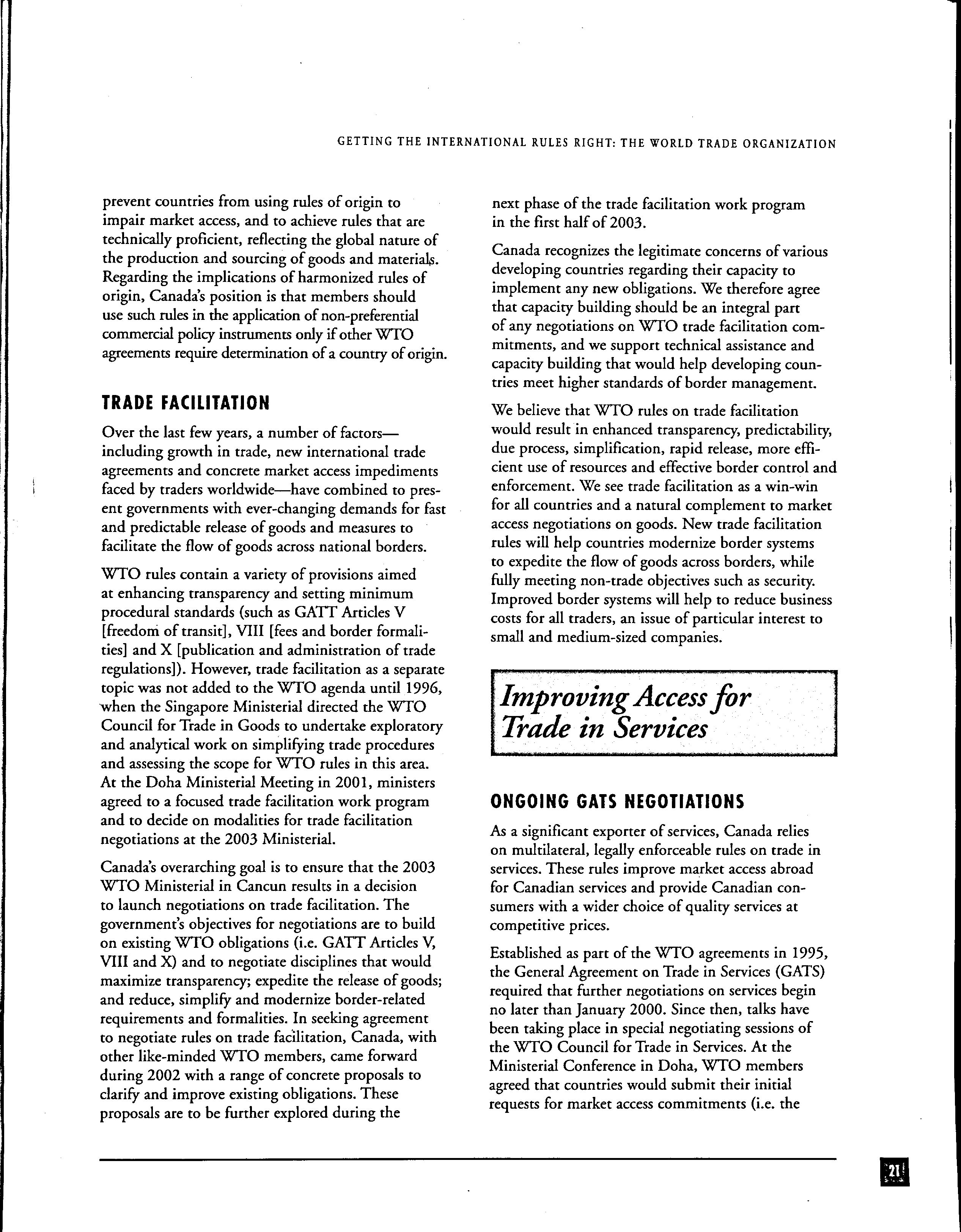 GETTING THE INTERNATIONAL RULES RIGHT: THE WORLD TRADE ORGANIZATION

prevent countries from using rules of origin to impair market access, and to achieve rules that are technically proficient, reflecting the global nature of the production and sourcing of goods and materials. Regarding the implications of harmonized rules of origin, Canada's position is that members should use such rules in the application of non-preferential commercial policy instruments only if other WTO agreements require determination of a country of origin.

TRADE FACILITATION

Over the last few years, a number of factors—including growth in trade, new international trade agreements and concrete market access impediments faced by traders worldwide—have combined to present governments with ever-changing demands for fast and predictable release of goods and measures to facilitate the flow of goods across national borders.

WTO rules contain a variety of provisions aimed at enhancing transparency and setting minimum procedural standards (such as GATT Articles V [freedom of transit], VIII [fees and border formalities] and X [publication and administration of trade regulations]). However, trade facilitation as a separate topic was not added to the WTO agenda until 1996, when the Singapore Ministerial directed the WTO Council for Trade in Goods to undertake exploratory and analytical work on simplifying trade procedures and assessing the scope for WTO rules in this area. At the Doha Ministerial Meeting in 2001, ministers agreed to a focused trade facilitation work program and to decide on modalities for trade facilitation negotiations at the 2003 Ministerial.

Canada's overarching goal is to ensure that the 2003 WTO Ministerial in Cancun results in a decision to launch negotiations on trade facilitation. The government's objectives for negotiations are to build on existing WTO obligations (i.e. GATT Articles V, VIII and X) and to negotiate disciplines that would maximize transparency; expedite the release of goods; and reduce, simplify and modernize border-related requirements and formalities. In seeking agreement to negotiate rules on trade facilitation, Canada, with other like-minded WTO members, came forward during 2002 with a range of concrete proposals to clarify and improve existing obligations. These proposals are to be further explored during the next phase of the trade facilitation work program in the first half of 2003.

Canada recognizes the legitimate concerns of various developing countries regarding their capacity to implement any new obligations. We therefore agree that capacity building should be an integral part of any negotiations on WTO trade facilitation commitments, and we support technical assistance and capacity building that would help developing countries meet higher standards of border management.

We believe that WTO rules on trade facilitation would result in enhanced transparency, predictability, due process, simplification, rapid release, more efficient use of resources and effective border control and enforcement. We see trade facilitation as a win-win for all countries and a natural complement to market access negotiations on goods. New trade facilitation rules will help countries modernize border systems to expedite the flow of goods across borders, while fully meeting non-trade objectives such as security. Improved border systems will help to reduce business costs for all traders, an issue of particular interest to small and medium-sized companies.

Improving Access for Trade in Services

ONGOING GATS NEGOTIATIONS

As a significant exporter of services, Canada relies on multilateral, legally enforceable rules on trade in services. These rules improve market access abroad for Canadian services and provide Canadian consumers with a wider choice of quality services at competitive prices.

Established as part of the WTO agreements in 1995, the General Agreement on Trade in Services (GATS) required that further negotiations on services begin no later than January 2000. Since then, talks have been taking place in special negotiating sessions of the WTO Council for Trade in Services. At the Ministerial Conference in Doha, WTO members agreed that countries would submit their initial requests for market access commitments (i.e. the

21